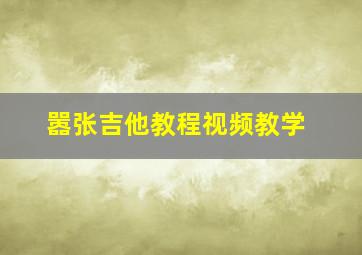 嚣张吉他教程视频教学